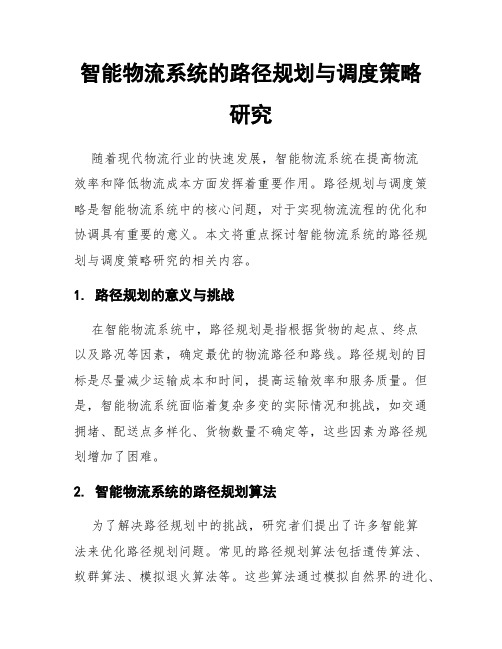 智能物流系统的路径规划与调度策略研究

随着现代物流行业的快速发展，智能物流系统在提高物流效率和降低物流成本方面发挥着重要作用。路径规划与调度策略是智能物流系统中的核心问题，对于实现物流流程的优化和协调具有重要的意义。本文将重点探讨智能物流系统的路径规划与调度策略研究的相关内容。

1. 路径规划的意义与挑战

在智能物流系统中，路径规划是指根据货物的起点、终点以及路况等因素，确定最优的物流路径和路线。路径规划的目标是尽量减少运输成本和时间，提高运输效率和服务质量。但是，智能物流系统面临着复杂多变的实际情况和挑战，如交通拥堵、配送点多样化、货物数量不确定等，这些因素为路径规划增加了困难。

2. 智能物流系统的路径规划算法

为了解决路径规划中的挑战，研究者们提出了许多智能算法来优化路径规划问题。常见的路径规划算法包括遗传算法、蚁群算法、模拟退火算法等。这些算法通过模拟自然界的进化、